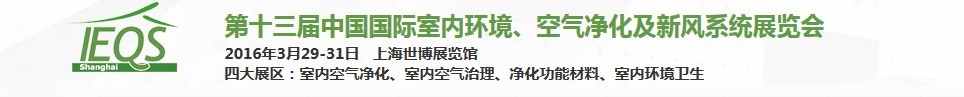 IEQS
Shanghai

第十三届中国国际室内环境、空气净化及新风系统展览会

2016年3月29-31日 上海世博展览馆

四大展区：室内空气净化、室内空气治理、净化功能材料、室内环境卫生